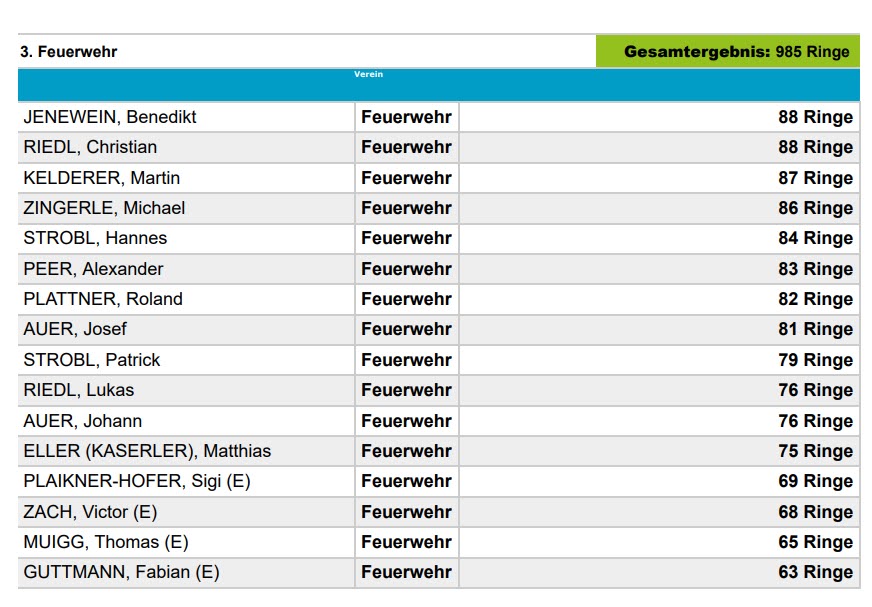 3. Feuerwehr

Gesamtergebnis: 985 Ringe

|  | Verein |  |
|---|---|---|
| JENEWEIN, Benedikt | Feuerwehr | 88 Ringe |
| RIEDL, Christian | Feuerwehr | 88 Ringe |
| KELDERER, Martin | Feuerwehr | 87 Ringe |
| ZINGERLE, Michael | Feuerwehr | 86 Ringe |
| STROBL, Hannes | Feuerwehr | 84 Ringe |
| PEER, Alexander | Feuerwehr | 83 Ringe |
| PLATTNER, Roland | Feuerwehr | 82 Ringe |
| AUER, Josef | Feuerwehr | 81 Ringe |
| STROBL, Patrick | Feuerwehr | 79 Ringe |
| RIEDL, Lukas | Feuerwehr | 76 Ringe |
| AUER, Johann | Feuerwehr | 76 Ringe |
| ELLER (KASERLER), Matthias | Feuerwehr | 75 Ringe |
| PLAIKNER-HOFER, Sigi (E) | Feuerwehr | 69 Ringe |
| ZACH, Victor (E) | Feuerwehr | 68 Ringe |
| MUIGG, Thomas (E) | Feuerwehr | 65 Ringe |
| GUTTMANN, Fabian (E) | Feuerwehr | 63 Ringe |